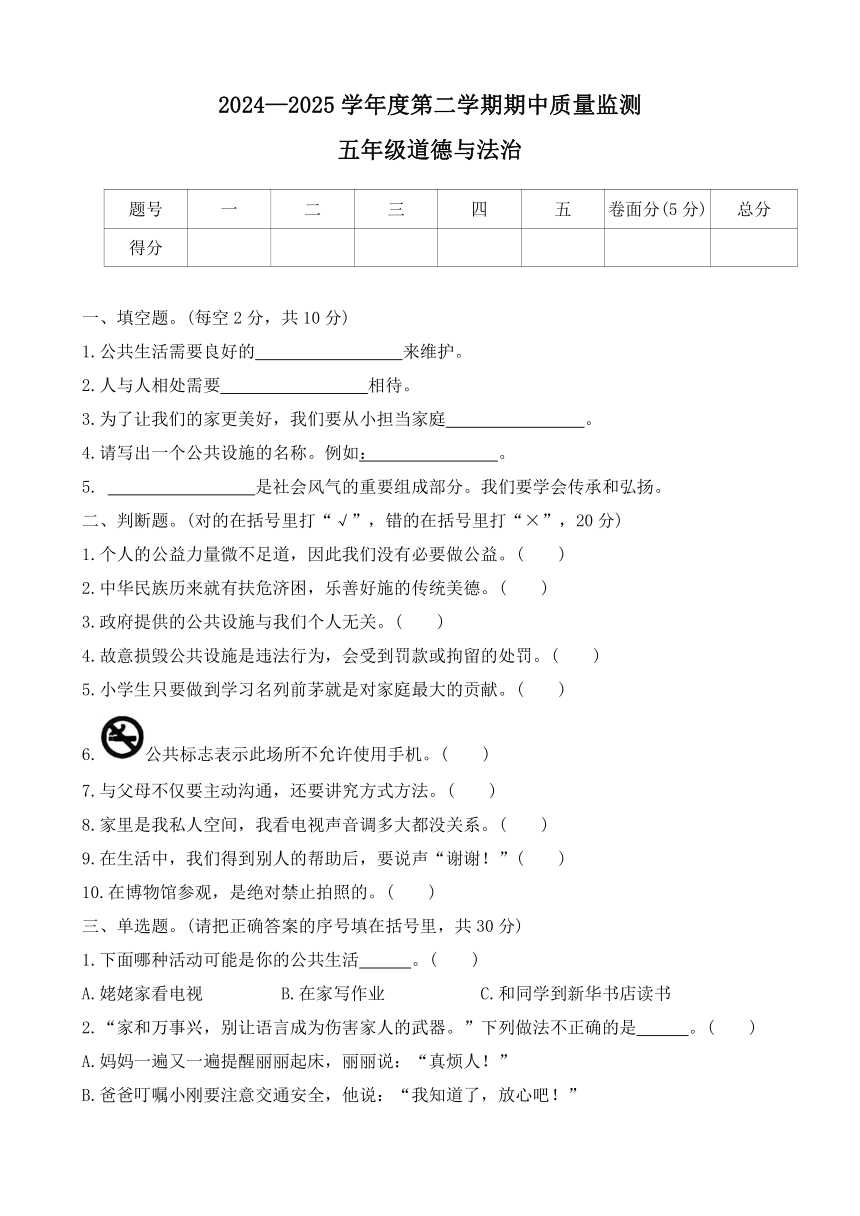 2024—2025 学年度第二学期期中质量监测

五年级道德与法治

| 题号 | 一 | 二 | 三 | 四 | 五 | 卷面分(5 分) | 总分 |
|---|---|---|---|---|---|---|---|
| 得分 | | | | | | | |

一、填空题。(每空 2 分，共 10 分)

1.公共生活需要良好的________________来维护。

2.人与人相处需要________________相待。

3.为了让我们的家更美好，我们要从小担当家庭________________。

4.请写出一个公共设施的名称。例如：________________。

5. ________________是社会风气的重要组成部分。我们要学会传承和弘扬。

二、判断题。(对的在括号里打“√”，错的在括号里打“×”，20 分)

1.个人的公益力量微不足道，因此我们没有必要做公益。(　　)

2.中华民族历来就有扶危济困，乐善好施的传统美德。(　　)

3.政府提供的公共设施与我们个人无关。(　　)

4.故意损毁公共设施是违法行为，会受到罚款或拘留的处罚。(　　)

5.小学生只要做到学习名列前茅就是对家庭最大的贡献。(　　)

6. 公共标志表示此场所不允许使用手机。(　　)

7.与父母不仅要主动沟通，还要讲究方式方法。(　　)

8.家里是我私人空间，我看电视声音调多大都没关系。(　　)

9.在生活中，我们得到别人的帮助后，要说声“谢谢！”(　　)

10.在博物馆参观，是绝对禁止拍照的。(　　)

三、单选题。(请把正确答案的序号填在括号里，共 30 分)

1.下面哪种活动可能是你的公共生活______。(　　)

A.姥姥家看电视　　B.在家写作业　　C.和同学到新华书店读书

2.“家和万事兴，别让语言成为伤害家人的武器。”下列做法不正确的是______。(　　)

A.妈妈一遍又一遍提醒丽丽起床，丽丽说：“真烦人！”

B.爸爸叮嘱小刚要注意交通安全，他说：“我知道了，放心吧！”